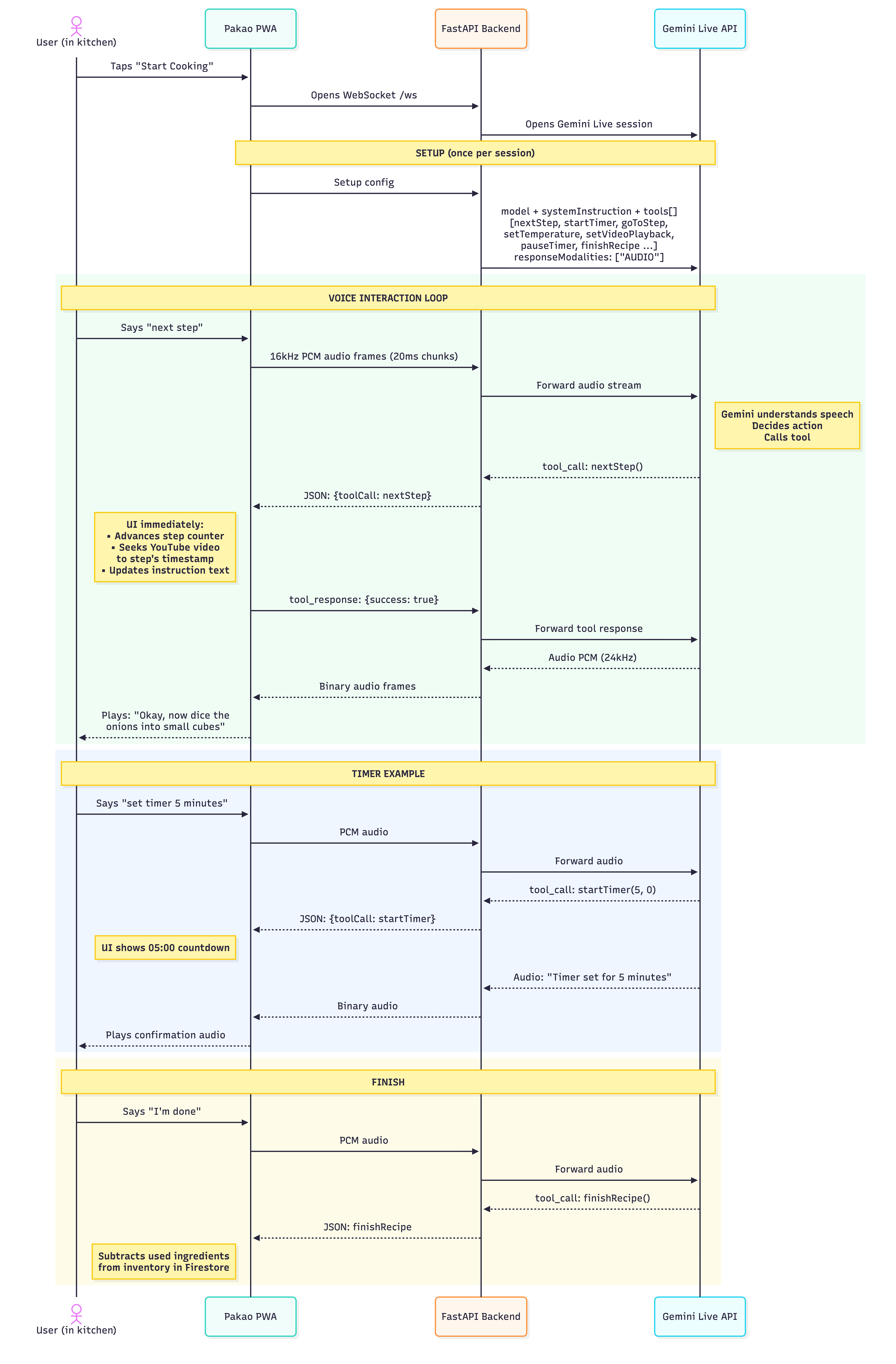 User (in kitchen)

Pakao PWA

FastAPI Backend

Gemini Live API

Taps "Start Cooking"

Opens WebSocket /ws

Opens Gemini Live session

SETUP (once per session)

Setup config

model + systemInstruction + tools[] [nextStep, startTimer, goToStep, setTemperature, setVideoPlayback, pauseTimer, finishRecipe ...] responseModalities: ["AUDIO"]

VOICE INTERACTION LOOP

Says "next step"

16kHz PCM audio frames (20ms chunks)

Forward audio stream

Gemini understands speech
Decides action
Calls tool

tool_call: nextStep()

JSON: {toolCall: nextStep}

UI immediately:
▪ Advances step counter
▪ Seeks YouTube video to step's timestamp
▪ Updates instruction text

tool_response: {success: true}

Forward tool response

Audio PCM (24kHz)

Binary audio frames

Plays: "Okay, now dice the onions into small cubes"

TIMER EXAMPLE

Says "set timer 5 minutes"

PCM audio

Forward audio

tool_call: startTimer(5, 0)

JSON: {toolCall: startTimer}

UI shows 05:00 countdown

Audio: "Timer set for 5 minutes"

Binary audio

Plays confirmation audio

FINISH

Says "I'm done"

PCM audio

Forward audio

tool_call: finishRecipe()

JSON: finishRecipe

Subtracts used ingredients from inventory in Firestore

User (in kitchen)

Pakao PWA

FastAPI Backend

Gemini Live API